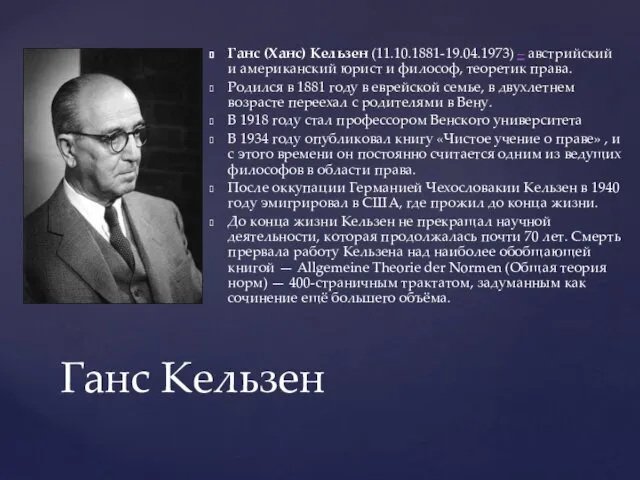 Ганс (Ханс) Кельзен (11.10.1881-19.04.1973) – австрийский и американский юрист и философ, теоретик права.

Родился в 1881 году в еврейской семье, в двухлетнем возрасте переехал с родителями в Вену.

В 1918 году стал профессором Венского университета

В 1934 году опубликовал книгу «Чистое учение о праве» , и с этого времени он постоянно считается одним из ведущих философов в области права.

После оккупации Германией Чехословакии Кельзен в 1940 году эмигрировал в США, где прожил до конца жизни.

До конца жизни Кельзен не прекращал научной деятельности, которая продолжалась почти 70 лет. Смерть прервала работу Кельзена над наиболее обобщающей книгой — Allgemeine Theorie der Normen (Общая теория норм) — 400-страничным трактатом, задуманным как сочинение ещё большего объёма.

Ганс Кельзен